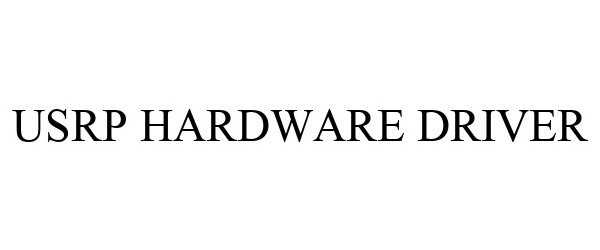 USRP HARDWARE DRIVER